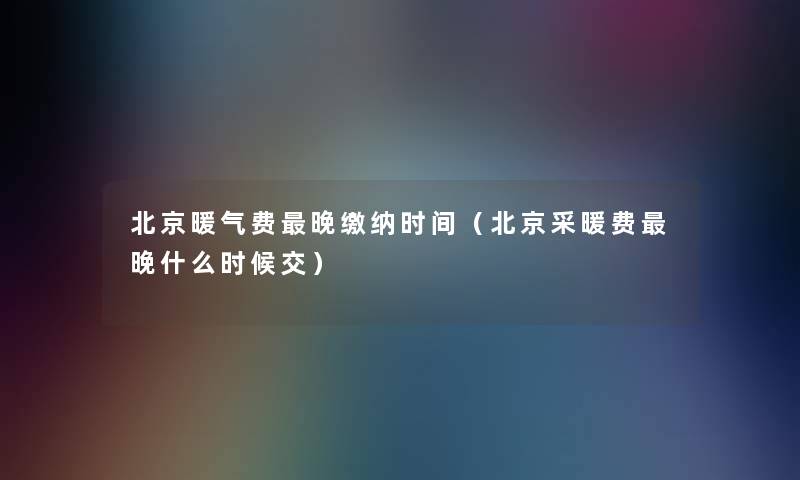 北京暖气费最晚缴纳时间（北京采暖费最晚什么时候交）